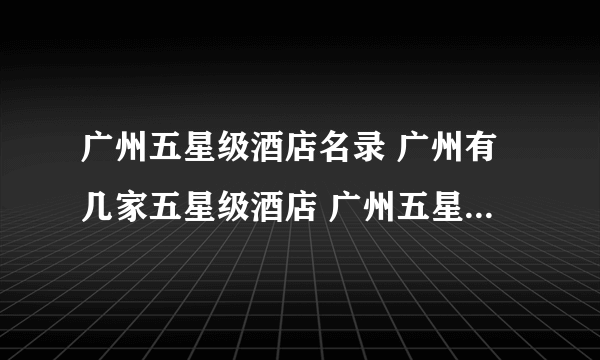 广州五星级酒店名录 广州有几家五星级酒店 广州五星...